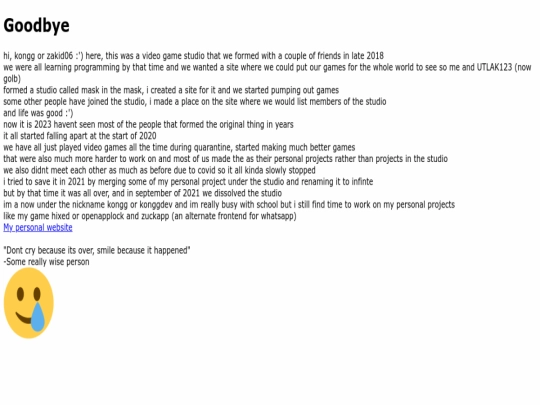 Goodbye

hi, kongg or zakid06 :') here, this was a video game studio that we formed with a couple of friends in late 2018
we were all learning programming by that time and we wanted a site where we could put our games for the whole world to see so me and UTLAK123 (now golb)
formed a studio called mask in the mask, i created a site for it and we started pumping out games
some other people have joined the studio, i made a place on the site where we would list members of the studio
and life was good :')
now it is 2023 havent seen most of the people that formed the original thing in years
it all started falling apart at the start of 2020
we have all just played video games all the time during quarantine, started making much better games
that were also much more harder to work on and most of us made the as their personal projects rather than projects in the studio
we also didnt meet each other as much as before due to covid so it all kinda slowly stopped
i tried to save it in 2021 by merging some of my personal project under the studio and renaming it to infinte
but by that time it was all over, and in september of 2021 we dissolved the studio
im a now under the nickname kongg or konggdev and im really busy with school but i still find time to work on my personal projects
like my game hixed or openapplock and zuckapp (an alternate frontend for whatsapp)
My personal website

"Dont cry because its over, smile because it happened"
-Some really wise person